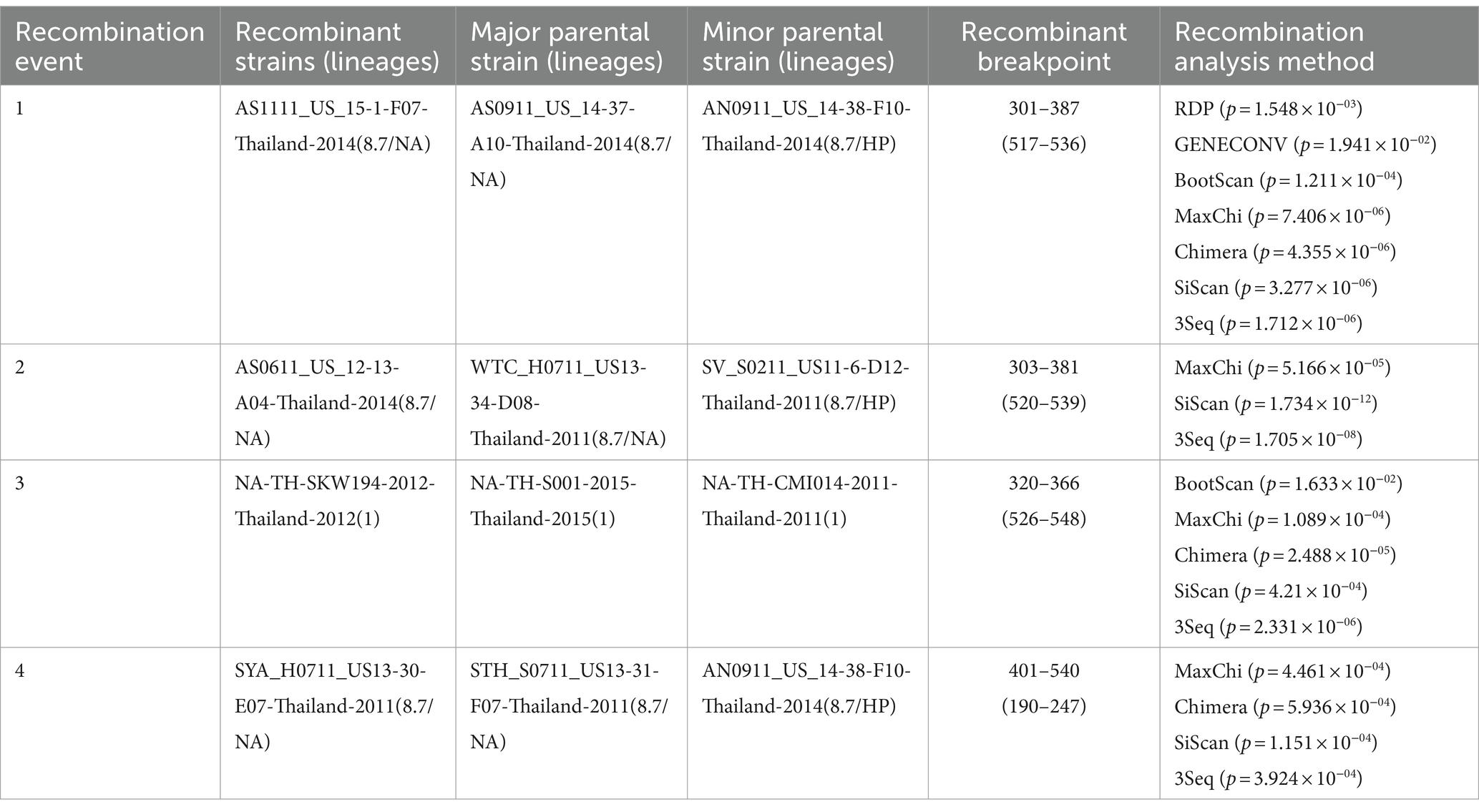 | Recombination event | Recombinant strains (lineages) | Major parental strain (lineages) | Minor parental strain (lineages) | Recombinant breakpoint | Recombination analysis method |
|---|---|---|---|---|---|
| 1 | AS1111_US_15-1-F07-Thailand-2014(8.7/NA) | AS0911_US_14-37-A10-Thailand-2014(8.7/NA) | AN0911_US_14-38-F10-Thailand-2014(8.7/HP) | 301–387 (517–536) | RDP ($p = 1.548 \times 10^{-03}$) GENECONV ($p = 1.941 \times 10^{-02}$) BootScan ($p = 1.211 \times 10^{-04}$) MaxChi ($p = 7.406 \times 10^{-06}$) Chimera ($p = 4.355 \times 10^{-06}$) SiScan ($p = 3.277 \times 10^{-06}$) 3Seq ($p = 1.712 \times 10^{-06}$) |
| 2 | AS0611_US_12-13-A04-Thailand-2014(8.7/NA) | WTC_H0711_US13-34-D08-Thailand-2011(8.7/NA) | SV_S0211_US11-6-D12-Thailand-2011(8.7/HP) | 303–381 (520–539) | MaxChi ($p = 5.166 \times 10^{-05}$) SiScan ($p = 1.734 \times 10^{-12}$) 3Seq ($p = 1.705 \times 10^{-08}$) |
| 3 | NA-TH-SKW194-2012-Thailand-2012(1) | NA-TH-S001-2015-Thailand-2015(1) | NA-TH-CMI014-2011-Thailand-2011(1) | 320–366 (526–548) | BootScan ($p = 1.633 \times 10^{-02}$) MaxChi ($p = 1.089 \times 10^{-04}$) Chimera ($p = 2.488 \times 10^{-05}$) SiScan ($p = 4.21 \times 10^{-04}$) 3Seq ($p = 2.331 \times 10^{-06}$) |
| 4 | SYA_H0711_US13-30-E07-Thailand-2011(8.7/NA) | STH_S0711_US13-31-F07-Thailand-2011(8.7/NA) | AN0911_US_14-38-F10-Thailand-2014(8.7/HP) | 401–540 (190–247) | MaxChi ($p = 4.461 \times 10^{-04}$) Chimera ($p = 5.936 \times 10^{-04}$) SiScan ($p = 1.151 \times 10^{-04}$) 3Seq ($p = 3.924 \times 10^{-04}$) |